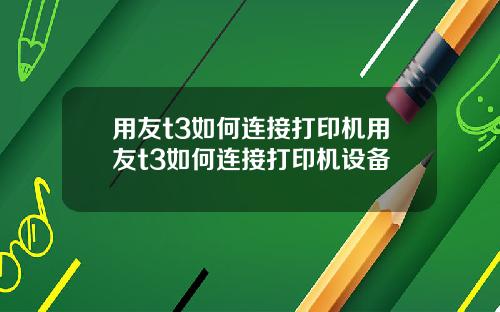 用友t3如何连接打印机用友t3如何连接打印机设备